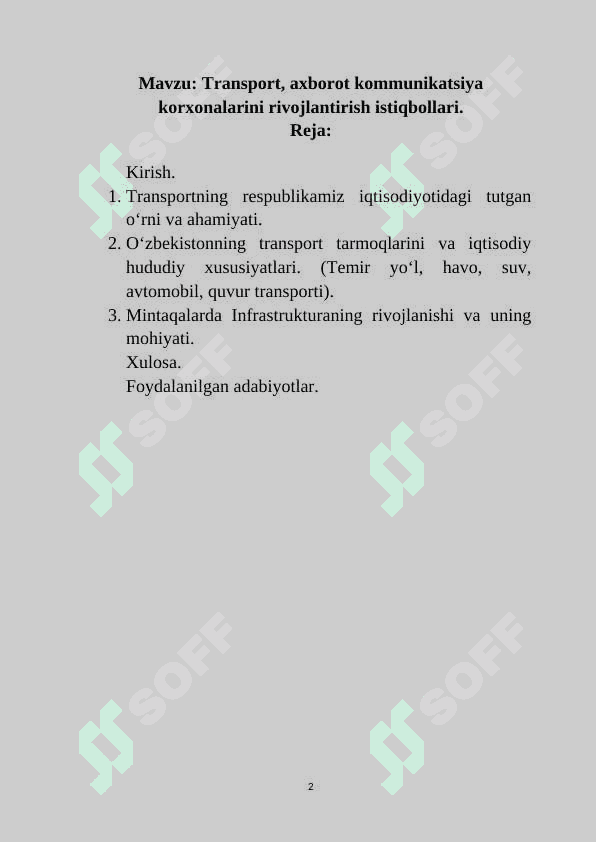 Mavzu: Transport, axborot kommunikatsiya korxonalarini rivojlantirish istiqbollari.
Reja:

Kirish.
1. Transportning respublikamiz iqtisodiyotidagi tutgan o‘rni va ahamiyati.
2. O‘zbekistonning transport tarmoqlarini va iqtisodiy hududiy xususiyatlari. (Temir yo‘l, havo, suv, avtomobil, quvur transporti).
3. Mintaqalarda Infrastrukturaning rivojlanishi va uning mohiyati.
Xulosa.
Foydalanilgan adabiyotlar.

SOFF SOFF SOFF SOFF SOFF SOFF

2